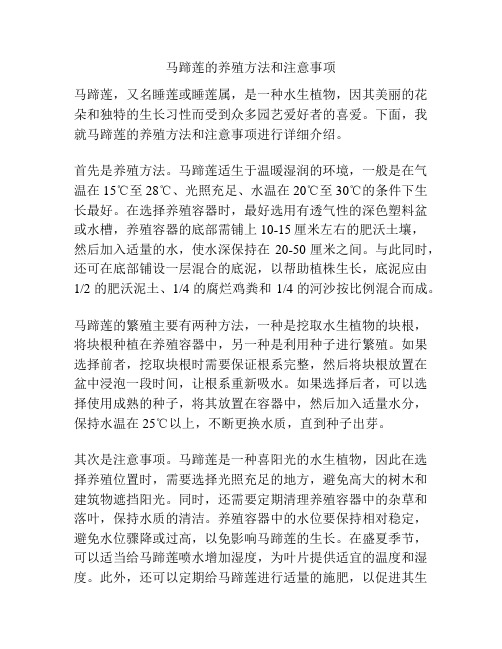 马蹄莲的养殖方法和注意事项

马蹄莲，又名睡莲或睡莲属，是一种水生植物，因其美丽的花朵和独特的生长习性而受到众多园艺爱好者的喜爱。下面，我就马蹄莲的养殖方法和注意事项进行详细介绍。

首先是养殖方法。马蹄莲适生于温暖湿润的环境，一般是在气温在 15℃至 28℃、光照充足、水温在 20℃至 30℃的条件下生长最好。在选择养殖容器时，最好选用有透气性的深色塑料盆或水槽，养殖容器的底部需铺上 10-15 厘米左右的肥沃土壤，然后加入适量的水，使水深保持在 20-50 厘米之间。与此同时，还可在底部铺设一层混合的底泥，以帮助植株生长，底泥应由 1/2 的肥沃泥土、1/4 的腐烂鸡粪和 1/4 的河沙按比例混合而成。

马蹄莲的繁殖主要有两种方法，一种是挖取水生植物的块根，将块根种植在养殖容器中，另一种是利用种子进行繁殖。如果选择前者，挖取块根时需要保证根系完整，然后将块根放置在盆中浸泡一段时间，让根系重新吸水。如果选择后者，可以选择使用成熟的种子，将其放置在容器中，然后加入适量水分，保持水温在 25℃以上，不断更换水质，直到种子出芽。

其次是注意事项。马蹄莲是一种喜阳光的水生植物，因此在选择养殖位置时，需要选择光照充足的地方，避免高大的树木和建筑物遮挡阳光。同时，还需要定期清理养殖容器中的杂草和落叶，保持水质的清洁。养殖容器中的水位要保持相对稳定，避免水位骤降或过高，以免影响马蹄莲的生长。在盛夏季节，可以适当给马蹄莲喷水增加湿度，为叶片提供适宜的温度和湿度。此外，还可以定期给马蹄莲进行适量的施肥，以促进其生